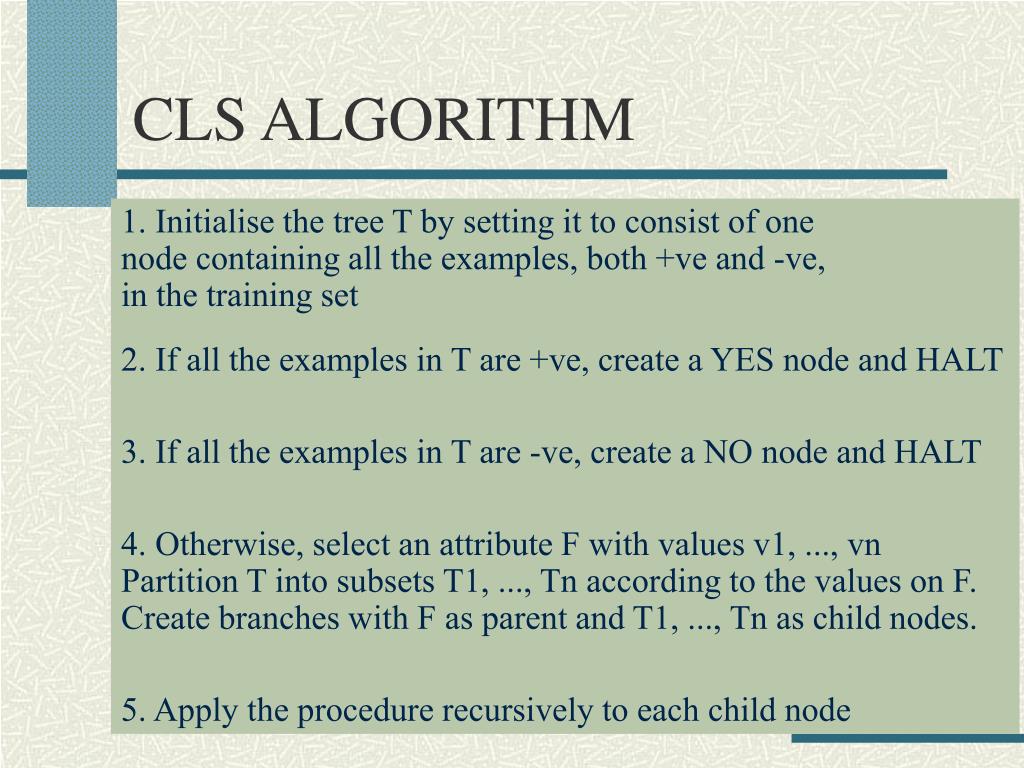 CLS ALGORITHM

1. Initialise the tree T by setting it to consist of one node containing all the examples, both +ve and -ve, in the training set

2. If all the examples in T are +ve, create a YES node and HALT

3. If all the examples in T are -ve, create a NO node and HALT

4. Otherwise, select an attribute F with values v1, ..., vn
Partition T into subsets T1, ..., Tn according to the values on F.
Create branches with F as parent and T1, ..., Tn as child nodes.

5. Apply the procedure recursively to each child node